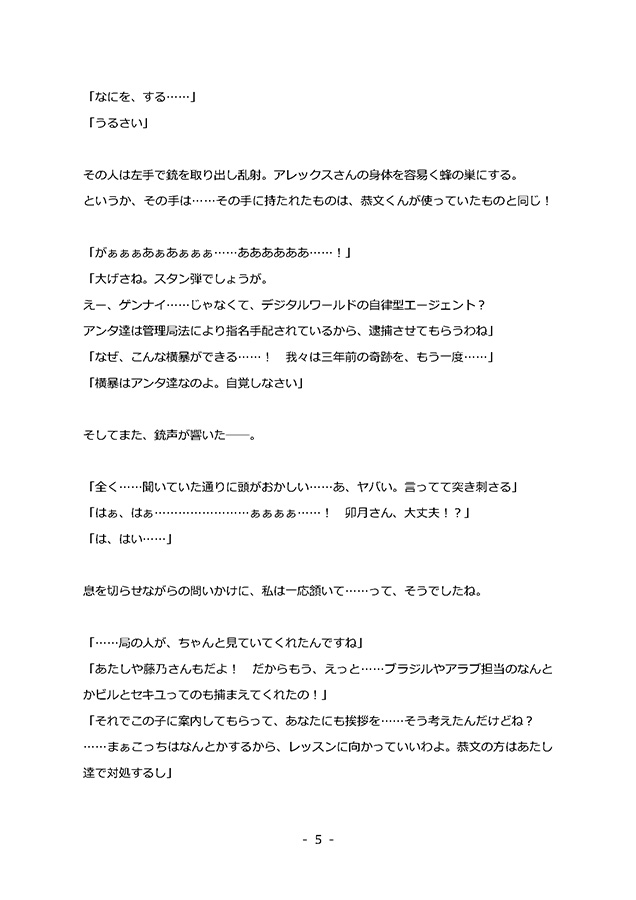 「なにを、する……」
「うるさい」

その人は左手で銃を取り出し乱射。アレックスさんの身体を容易く蜂の巣にする。
というか、その手は……その手に持たれたものは、恭文くんが使っていたものと同じ！

「がぁぁぁあぁあぁぁぁ……ああああああ……！」
「大げさね。スタン弾でしょうが。
えー、ゲンナイ……じゃなくて、デジタルワールドの自律型エージェント？
アンタ達は管理局法により指名手配されているから、逮捕させてもらうわね」
「なぜ、こんな横暴ができる……！　我々は三年前の奇跡を、もう一度……」
「横暴はアンタ達なのよ。自覚しなさい」

そしてまた、銃声が響いた――。

「全く……聞いていた通りに頭がおかしい……あ、ヤバい。言ってて突き刺さる」
「はぁ、はぁ……………………ぁぁぁぁ……！　卯月さん、大丈夫！？」
「は、はい……」

息を切らせながらの問いかけに、私は一応頷いて……って、そうでしたね。

「……局の人が、ちゃんと見ていてくれたんですね」
「あたしや藤乃さんもだよ！　だからもう、えっと……ブラジルやアラブ担当のなんとかビルとセキユってのも捕まえてくれたの！」
「それでこの子に案内してもらって、あなたにも挨拶を……そう考えたんだけどね？
……まぁこっちはなんとかするから、レッスンに向かっていいわよ。恭文の方はあたし達で対処するし」

- 5 -